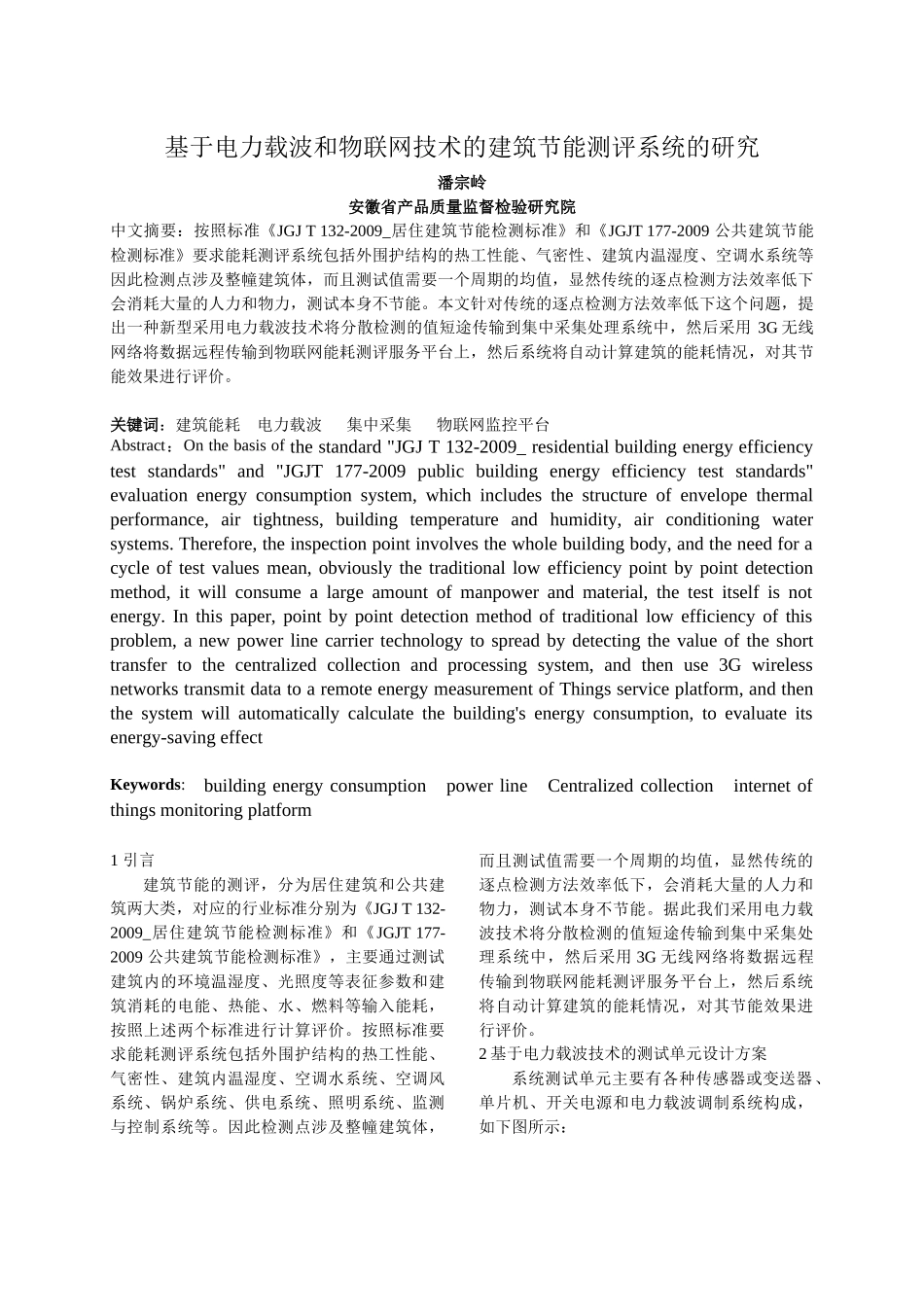 基于电力载波和物联网技术的建筑节能测评系统的研究

潘宗岭

安徽省产品质量监督检验研究院

中文摘要：按照标准《JGJ T 132-2009_居住建筑节能检测标准》和《JGJT 177-2009 公共建筑节能检测标准》要求能耗测评系统包括外围护结构的热工性能、气密性、建筑内温湿度、空调水系统等因此检测点涉及整幢建筑体，而且测试值需要一个周期的均值，显然传统的逐点检测方法效率低下会消耗大量的人力和物力，测试本身不节能。本文针对传统的逐点检测方法效率低下这个问题，提出一种新型采用电力载波技术将分散检测的值短途传输到集中采集处理系统中，然后采用 3G 无线网络将数据远程传输到物联网能耗测评服务平台上，然后系统将自动计算建筑的能耗情况，对其节能效果进行评价。

关键词：建筑能耗 电力载波 集中采集 物联网监控平台

Abstract：On the basis of the standard "JGJ T 132-2009_ residential building energy efficiency test standards" and "JGJT 177-2009 public building energy efficiency test standards" evaluation energy consumption system, which includes the structure of envelope thermal performance, air tightness, building temperature and humidity, air conditioning water systems. Therefore, the inspection point involves the whole building body, and the need for a cycle of test values mean, obviously the traditional low efficiency point by point detection method, it will consume a large amount of manpower and material, the test itself is not energy. In this paper, point by point detection method of traditional low efficiency of this problem, a new power line carrier technology to spread by detecting the value of the short transfer to the centralized collection and processing system, and then use 3G wireless networks transmit data to a remote energy measurement of Things service platform, and then the system will automatically calculate the building's energy consumption, to evaluate its energy-saving effect

Keywords: building energy consumption power line Centralized collection internet of things monitoring platform

1 引言

建筑节能的测评，分为居住建筑和公共建筑两大类，对应的行业标准分别为《JGJ T 132-2009_居住建筑节能检测标准》和《JGJT 177-2009 公共建筑节能检测标准》，主要通过测试建筑内的环境温湿度、光照度等表征参数和建筑消耗的电能、热能、水、燃料等输入能耗，按照上述两个标准进行计算评价。按照标准要求能耗测评系统包括外围护结构的热工性能、气密性、建筑内温湿度、空调水系统、空调风系统、锅炉系统、供电系统、照明系统、监测与控制系统等。因此检测点涉及整幢建筑体，而且测试值需要一个周期的均值，显然传统的逐点检测方法效率低下，会消耗大量的人力和物力，测试本身不节能。据此我们采用电力载波技术将分散检测的值短途传输到集中采集处理系统中，然后采用 3G 无线网络将数据远程传输到物联网能耗测评服务平台上，然后系统将自动计算建筑的能耗情况，对其节能效果进行评价。

2 基于电力载波技术的测试单元设计方案

系统测试单元主要有各种传感器或变送器、单片机、开关电源和电力载波调制系统构成，如下图所示：